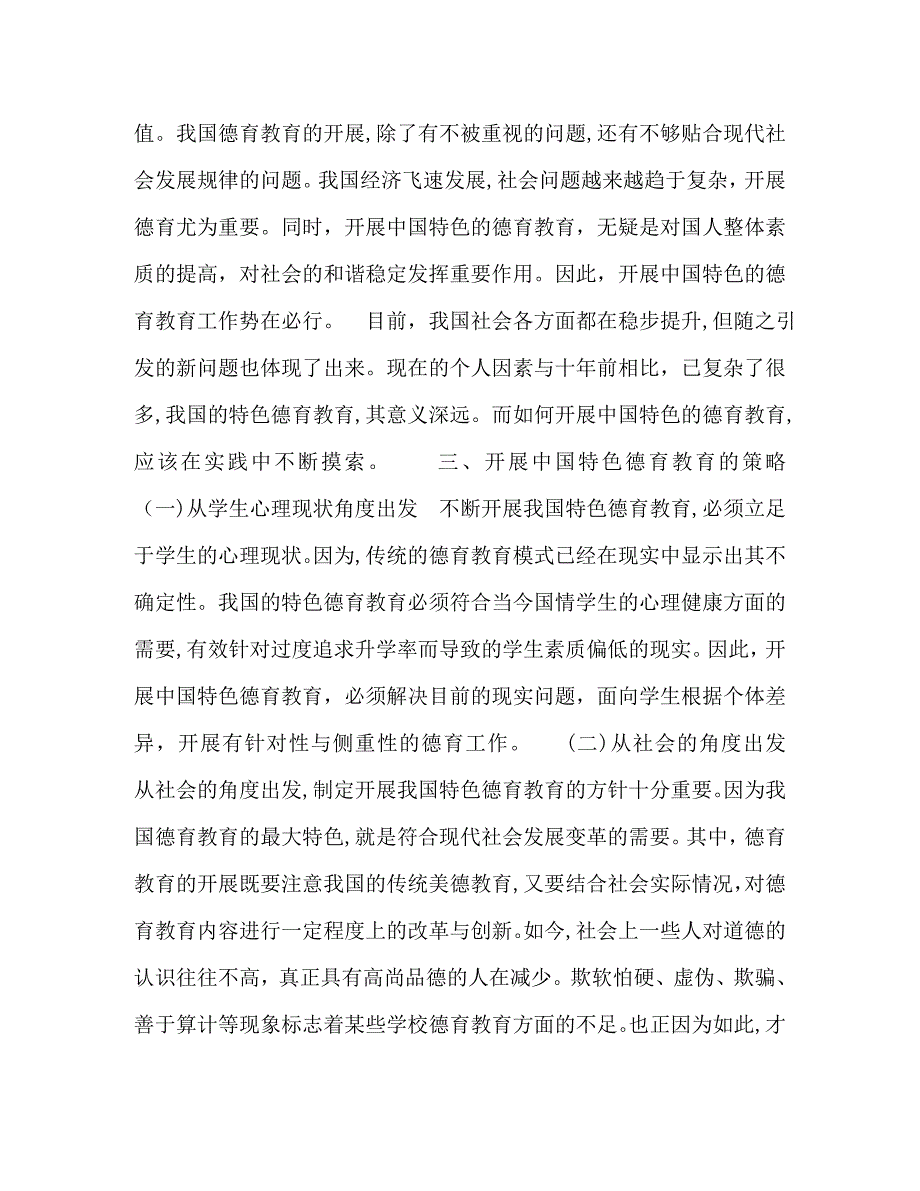 值。我国德育教育的开展,除了有不被重视的问题,还有不够贴合现代社会发展规律的问题。我国经济飞速发展,社会问题越来越趋于复杂，开展德育尤为重要。同时，开展中国特色的德育教育，无疑是对国人整体素质的提高，对社会的和谐稳定发挥重要作用。因此，开展中国特色的德育教育工作势在必行。　目前，我国社会各方面都在稳步提升,但随之引发的新问题也体现了出来。现在的个人因素与十年前相比，已复杂了很多,我国的特色德育教育,其意义深远。而如何开展中国特色的德育教育,应该在实践中不断摸索。　三、开展中国特色德育教育的策略　(一)从学生心理现状角度出发　不断开展我国特色德育教育,必须立足于学生的心理现状。因为,传统的德育教育模式已经在现实中显示出其不确定性。我国的特色德育教育必须符合当今国情学生的心理健康方面的需要,有效针对过度追求升学率而导致的学生素质偏低的现实。因此，开展中国特色德育教育，必须解决目前的现实问题，面向学生根据个体差异，开展有针对性与侧重性的德育工作。　(二)从社会的角度出发　从社会的角度出发,制定开展我国特色德育教育的方针十分重要。因为我国德育教育的最大特色,就是符合现代社会发展变革的需要。其中，德育教育的开展既要注意我国的传统美德教育,又要结合社会实际情况,对德育教育内容进行一定程度上的改革与创新。如今,社会上一些人对道德的认识往往不高，真正具有高尚品德的人在减少。欺软怕硬、虚伪、欺骗、善于算计等现象标志着某些学校德育教育方面的不足。也正因为如此,才